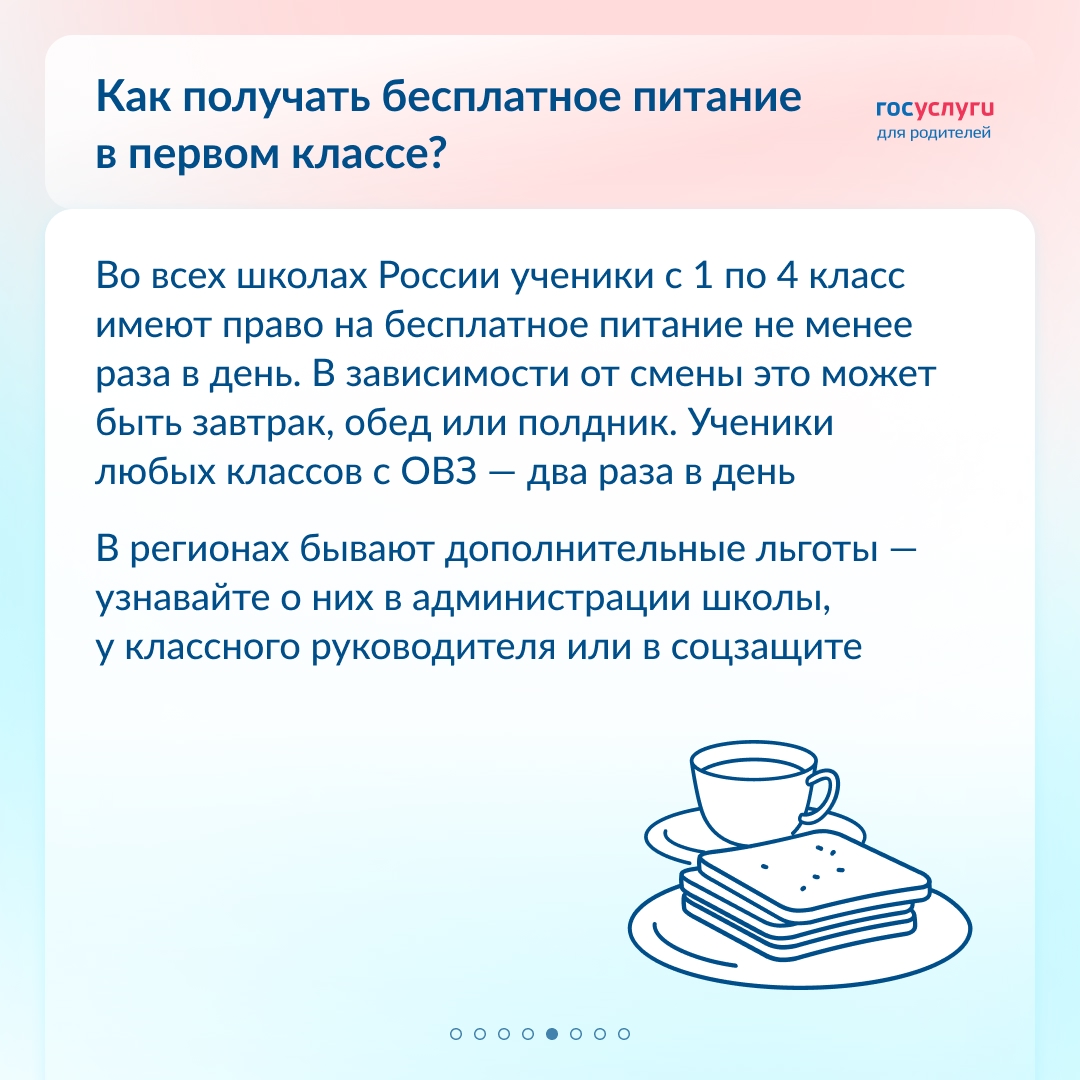 Как получать бесплатное питание в первом классе?

госуслуги
для родителей

Во всех школах России ученики с 1 по 4 класс имеют право на бесплатное питание не менее раза в день. В зависимости от смены это может быть завтрак, обед или полдник. Ученики любых классов с ОВЗ — два раза в день

В регионах бывают дополнительные льготы — узнавайте о них в администрации школы, у классного руководителя или в соцзащите